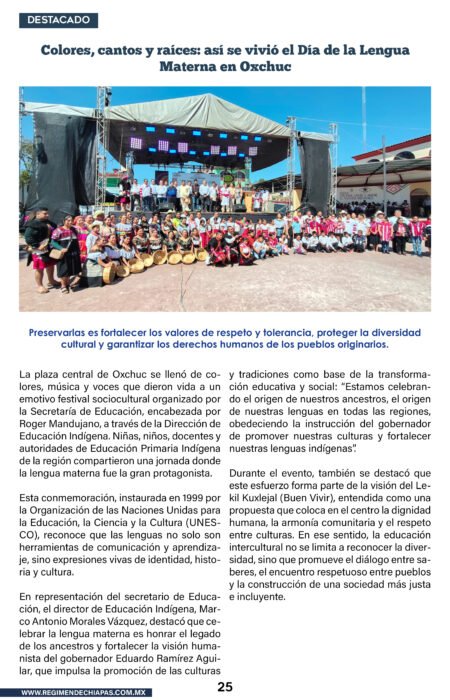 DESTACADO

Colores, cantos y raíces: así se vivió el Día de la Lengua Materna en Oxchuc

Preservarlas es fortalecer los valores de respeto y tolerancia, proteger la diversidad cultural y garantizar los derechos humanos de los pueblos originarios.

La plaza central de Oxchuc se llenó de colores, música y voces que dieron vida a un emotivo festival sociocultural organizado por la Secretaría de Educación, encabezada por Roger Mandujano, a través de la Dirección de Educación Indígena. Niñas, niños, docentes y autoridades de Educación Primaria Indígena de la región compartieron una jornada donde la lengua materna fue la gran protagonista.

Esta conmemoración, instaurada en 1999 por la Organización de las Naciones Unidas para la Educación, la Ciencia y la Cultura (UNESCO), reconoce que las lenguas no solo son herramientas de comunicación y aprendizaje, sino expresiones vivas de identidad, historia y cultura.

En representación del secretario de Educación, el director de Educación Indígena, Marco Antonio Morales Vázquez, destacó que celebrar la lengua materna es honrar el legado de los ancestros y fortalecer la visión humanista del gobernador Eduardo Ramírez Aguilar, que impulsa la promoción de las culturas y tradiciones como base de la transformación educativa y social: "Estamos celebrando el origen de nuestros ancestros, el origen de nuestras lenguas en todas las regiones, obedeciendo la instrucción del gobernador de promover nuestras culturas y fortalecer nuestras lenguas indígenas".

Durante el evento, también se destacó que este esfuerzo forma parte de la visión del Lekil Kuxlejal (Buen Vivir), entendida como una propuesta que coloca en el centro la dignidad humana, la armonía comunitaria y el respeto entre culturas. En ese sentido, la educación intercultural no se limita a reconocer la diversidad, sino que promueve el diálogo entre saberes, el encuentro respetuoso entre pueblos y la construcción de una sociedad más justa e incluyente.

WWW.REGIMENDECHIAPAS.COM.MX

25